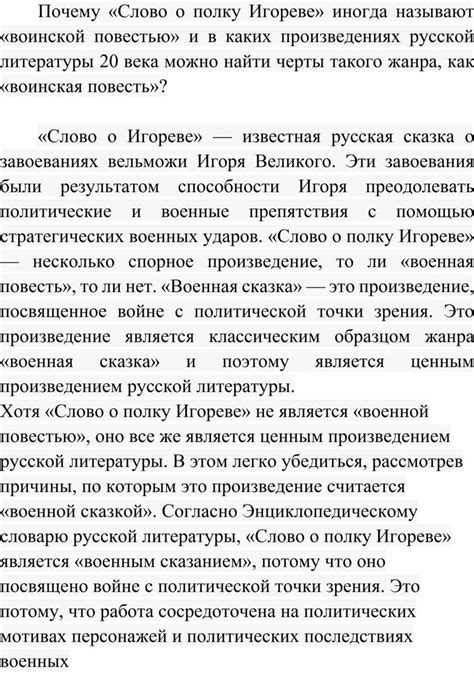 Почему «Слово о полку Игореве» иногда называют «воинской повестью» и в каких произведениях русской литературы 20 века можно найти черты такого жанра, как «воинская повесть»?

«Слово о Игореве» — известная русская сказка о завоеваниях вельможи Игоря Великого. Эти завоевания были результатом способности Игоря преодолевать политические и военные препятствия с помощью стратегических военных ударов. «Слово о полку Игореве» — несколько спорное произведение, то ли «военная повесть», то ли нет. «Военная сказка» — это произведение, посвященное войне с политической точки зрения. Это произведение является классическим образцом жанра «военная сказка» и поэтому является ценным произведением русской литературы.
Хотя «Слово о полку Игореве» не является «военной повестью», оно все же является ценным произведением русской литературы. В этом легко убедиться, рассмотрев причины, по которым это произведение считается «военной сказкой». Согласно Энциклопедическому словарю русской литературы, «Слово о полку Игореве» является «военным сказанием», потому что оно посвящено войне с политической точки зрения. Это потому, что работа сосредоточена на политических мотивах персонажей и политических последствиях военных